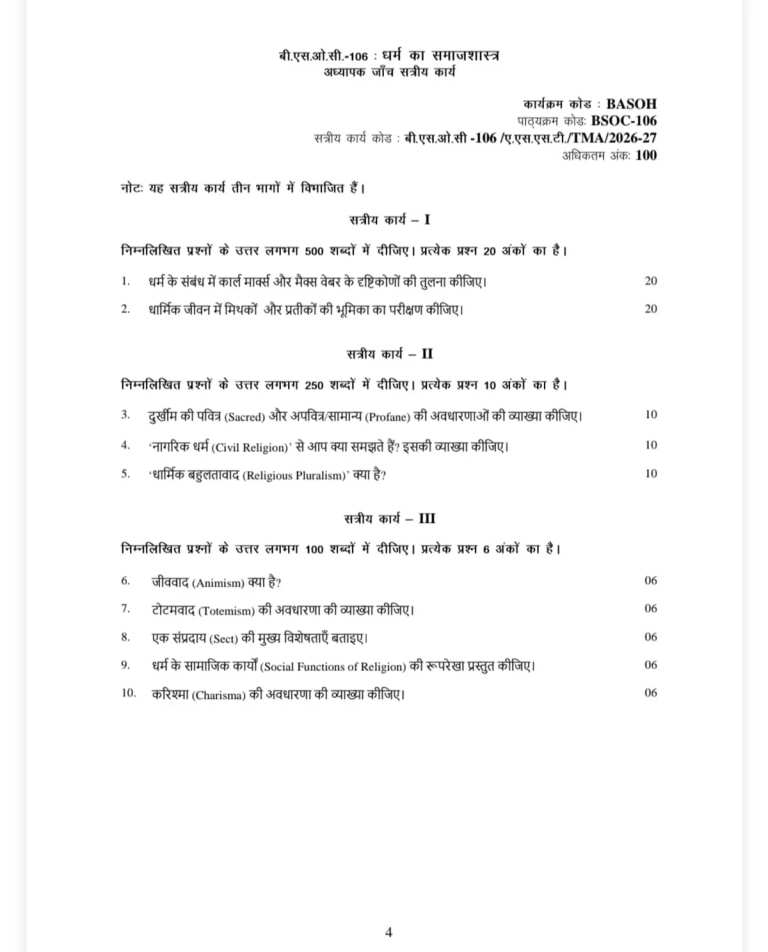 बी.एस.ओ.सी.-106 : धर्म का समाजशास्त्र
अध्यापक जाँच सत्रीय कार्य

कार्यक्रम कोड : BASOH
पाठ्यक्रम कोड: BSOC-106
सत्रीय कार्य कोड : बी.एस.ओ.सी -106 /ए.एस.एस.टी./TMA/2026-27
अधिकतम अंक: 100

नोट: यह सत्रीय कार्य तीन भागों में विभाजित हैं।

सत्रीय कार्य – I

निम्नलिखित प्रश्नों के उत्तर लगभग 500 शब्दों में दीजिए। प्रत्येक प्रश्न 20 अंकों का है।

1. धर्म के संबंध में कार्ल मार्क्स और मैक्स वेबर के दृष्टिकोणों की तुलना कीजिए। 20

2. धार्मिक जीवन में मिथकों और प्रतीकों की भूमिका का परीक्षण कीजिए। 20

सत्रीय कार्य – II

निम्नलिखित प्रश्नों के उत्तर लगभग 250 शब्दों में दीजिए। प्रत्येक प्रश्न 10 अंकों का है।

3. दुर्खीम की पवित्र (Sacred) और अपवित्र/सामान्य (Profane) की अवधारणाओं की व्याख्या कीजिए। 10

4. 'नागरिक धर्म (Civil Religion)' से आप क्या समझते हैं? इसकी व्याख्या कीजिए। 10

5. 'धार्मिक बहुलतावाद (Religious Pluralism)' क्या है? 10

सत्रीय कार्य – III

निम्नलिखित प्रश्नों के उत्तर लगभग 100 शब्दों में दीजिए। प्रत्येक प्रश्न 6 अंकों का है।

6. जीववाद (Animism) क्या है? 06

7. टोटमवाद (Totemism) की अवधारणा की व्याख्या कीजिए। 06

8. एक संप्रदाय (Sect) की मुख्य विशेषताएँ बताइए। 06

9. धर्म के सामाजिक कार्यों (Social Functions of Religion) की रूपरेखा प्रस्तुत कीजिए। 06

10. करिश्मा (Charisma) की अवधारणा की व्याख्या कीजिए। 06

4